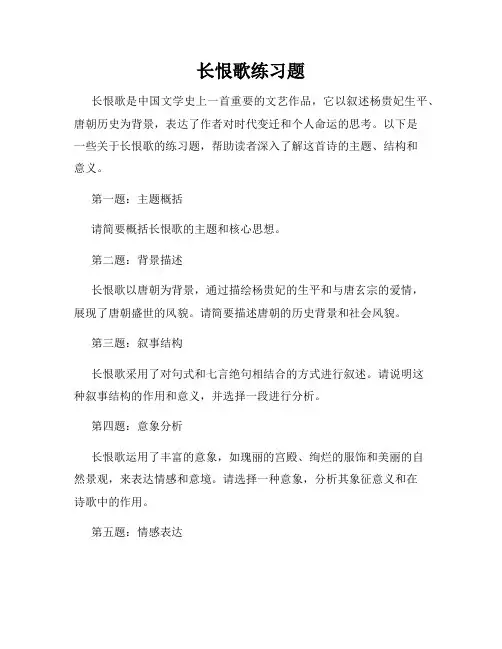 长恨歌练习题

长恨歌是中国文学史上一首重要的文艺作品，它以叙述杨贵妃生平、唐朝历史为背景，表达了作者对时代变迁和个人命运的思考。以下是一些关于长恨歌的练习题，帮助读者深入了解这首诗的主题、结构和意义。

第一题：主题概括

请简要概括长恨歌的主题和核心思想。

第二题：背景描述

长恨歌以唐朝为背景，通过描绘杨贵妃的生平和与唐玄宗的爱情，展现了唐朝盛世的风貌。请简要描述唐朝的历史背景和社会风貌。

第三题：叙事结构

长恨歌采用了对句式和七言绝句相结合的方式进行叙述。请说明这种叙事结构的作用和意义，并选择一段进行分析。

第四题：意象分析

长恨歌运用了丰富的意象，如瑰丽的宫殿、绚烂的服饰和美丽的自然景观，来表达情感和意境。请选择一种意象，分析其象征意义和在诗歌中的作用。

第五题：情感表达